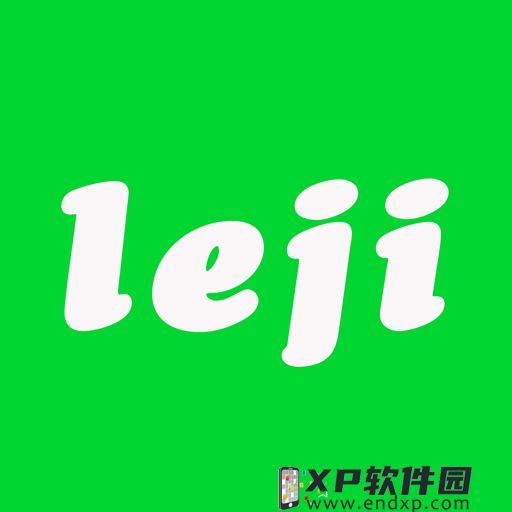 leji

XP软件园
www.endxp.com